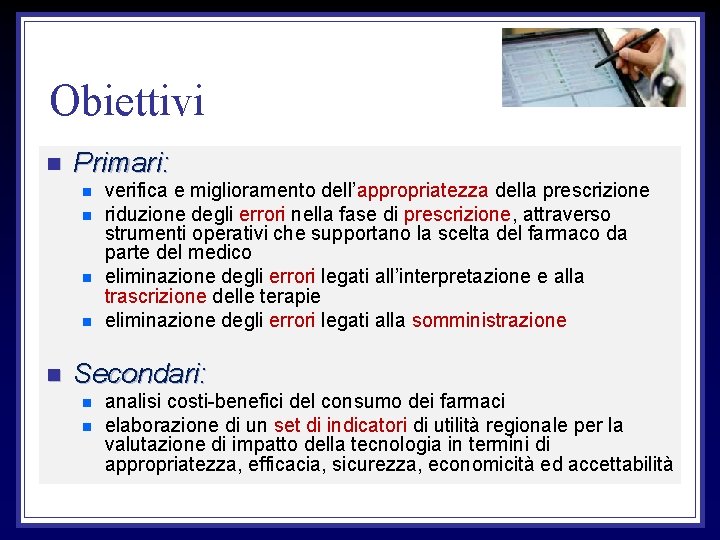 Obiettivi

Primari:

verifica e miglioramento dell'appropriatezza della prescrizione

riduzione degli errori nella fase di prescrizione, attraverso strumenti operativi che supportano la scelta del farmaco da parte del medico

eliminazione degli errori legati all'interpretazione e alla trascrizione delle terapie

eliminazione degli errori legati alla somministrazione

Secondari:

analisi costi-benefici del consumo dei farmaci

elaborazione di un set di indicatori di utilità regionale per la valutazione di impatto della tecnologia in termini di appropriatezza, efficacia, sicurezza, economicità ed accettabilità